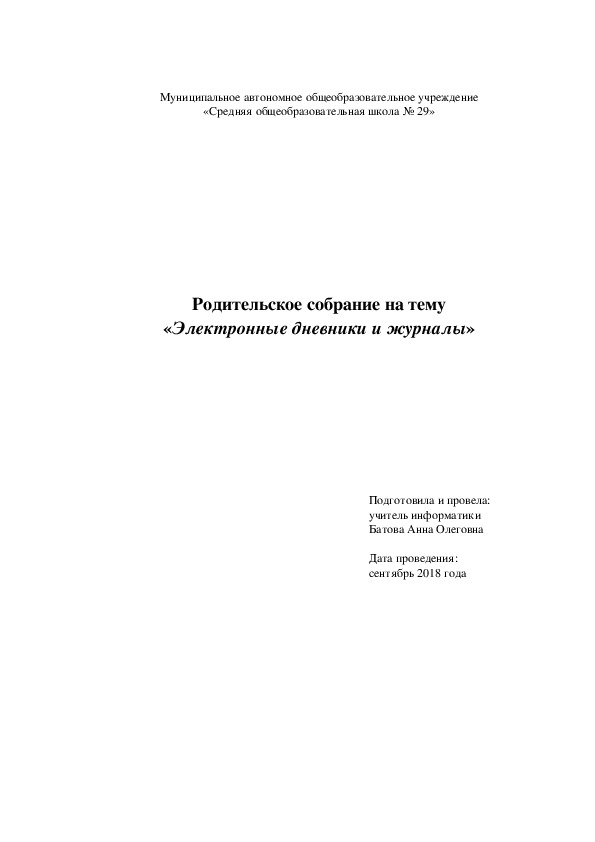 Муниципальное автономное общеобразовательное учреждение
«Средняя общеобразовательная школа № 29»

Родительское собрание на тему
«Электронные дневники и журналы»

Подготовила и провела:
учитель информатики
Батова Анна Олеговна

Дата проведения:
сентябрь 2018 года